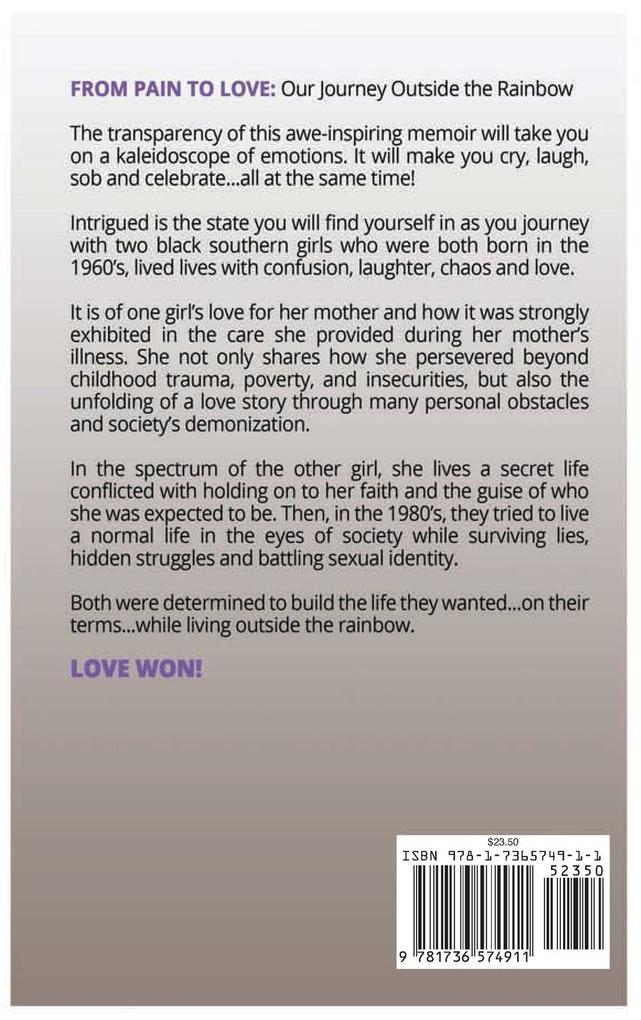 FROM PAIN TO LOVE: Our Journey Outside the Rainbow

The transparency of this awe-inspiring memoir will take you on a kaleidoscope of emotions. It will make you cry, laugh, sob and celebrate...all at the same time!

Intrigued is the state you will find yourself in as you journey with two black southern girls who were both born in the 1960's, lived lives with confusion, laughter, chaos and love.

It is of one girl's love for her mother and how it was strongly exhibited in the care she provided during her mother's illness. She not only shares how she persevered beyond childhood trauma, poverty, and insecurities, but also the unfolding of a love story through many personal obstacles and society's demonization.

In the spectrum of the other girl, she lives a secret life conflicted with holding on to her faith and the guise of who she was expected to be. Then, in the 1980's, they tried to live a normal life in the eyes of society while surviving lies, hidden struggles and battling sexual identity.

Both were determined to build the life they wanted...on their terms...while living outside the rainbow.

LOVE WON!

$23.50
ISBN 978-1-7365749-1-1
52350
9 781736 574911